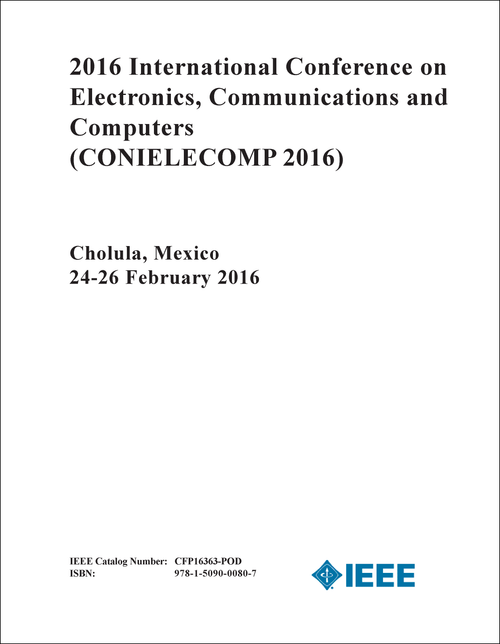 2016 International Conference on Electronics, Communications and Computers (CONIELECOMP 2016)

Cholula, Mexico
24-26 February 2016

IEEE Catalog Number: CFP16363-POD
ISBN: 978-1-5090-0080-7

IEEE